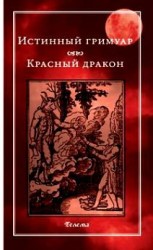 Истинный гримуар

Красный дракон

Телема